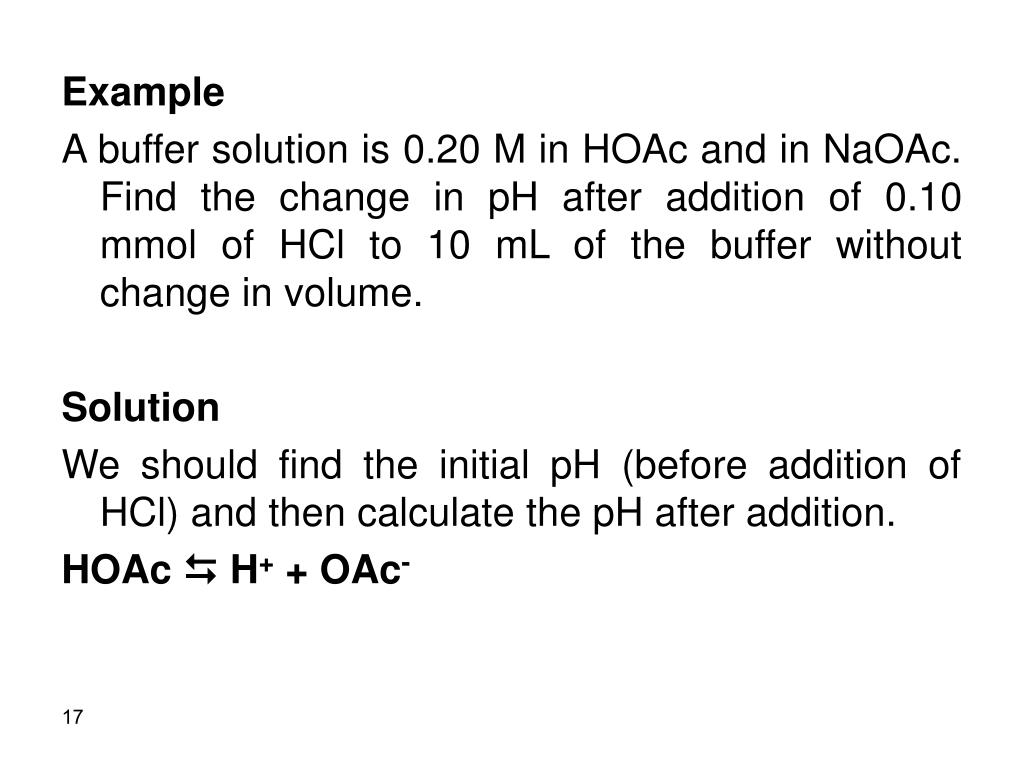 Example

A buffer solution is 0.20 M in HOAc and in NaOAc. Find the change in pH after addition of 0.10 mmol of HCl to 10 mL of the buffer without change in volume.

Solution

We should find the initial pH (before addition of HCl) and then calculate the pH after addition.

$HOAc \leftrightarrows H^+ + OAc^-$

17